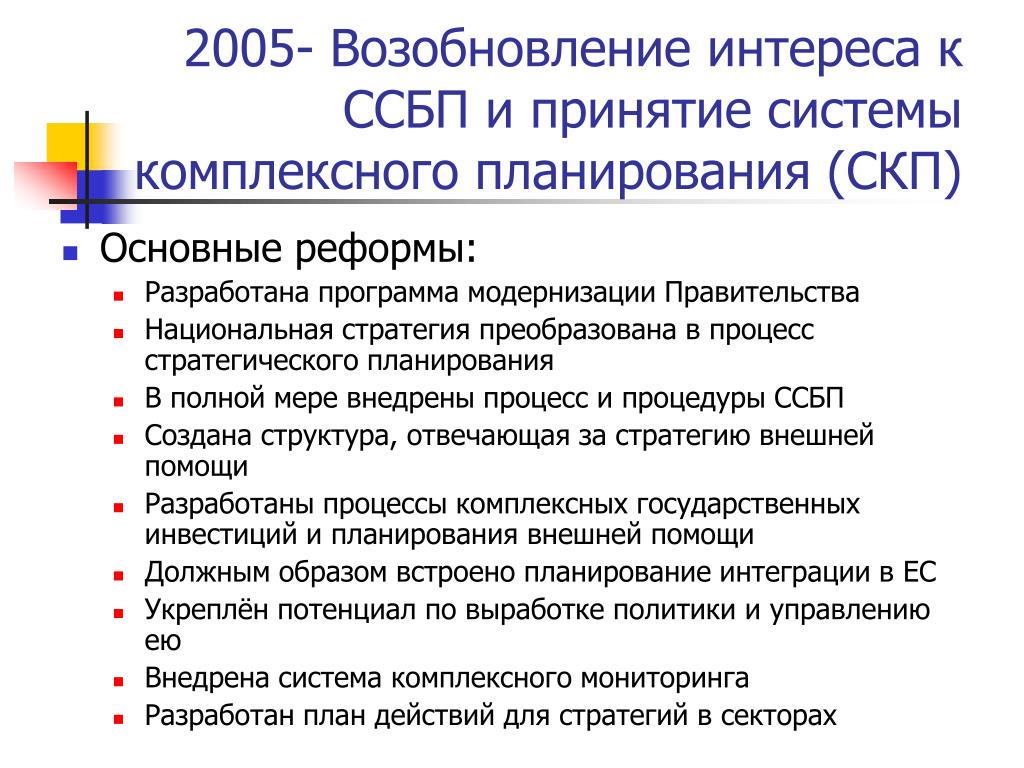 2005- Возобновление интереса к ССБП и принятие системы комплексного планирования (СКП)

Основные реформы:

Разработана программа модернизации Правительства

Национальная стратегия преобразована в процесс стратегического планирования

В полной мере внедрены процесс и процедуры ССБП

Создана структура, отвечающая за стратегию внешней помощи

Разработаны процессы комплексных государственных инвестиций и планирования внешней помощи

Должным образом встроено планирование интеграции в ЕС

Укреплён потенциал по выработке политики и управлению ею

Внедрена система комплексного мониторинга

Разработан план действий для стратегий в секторах